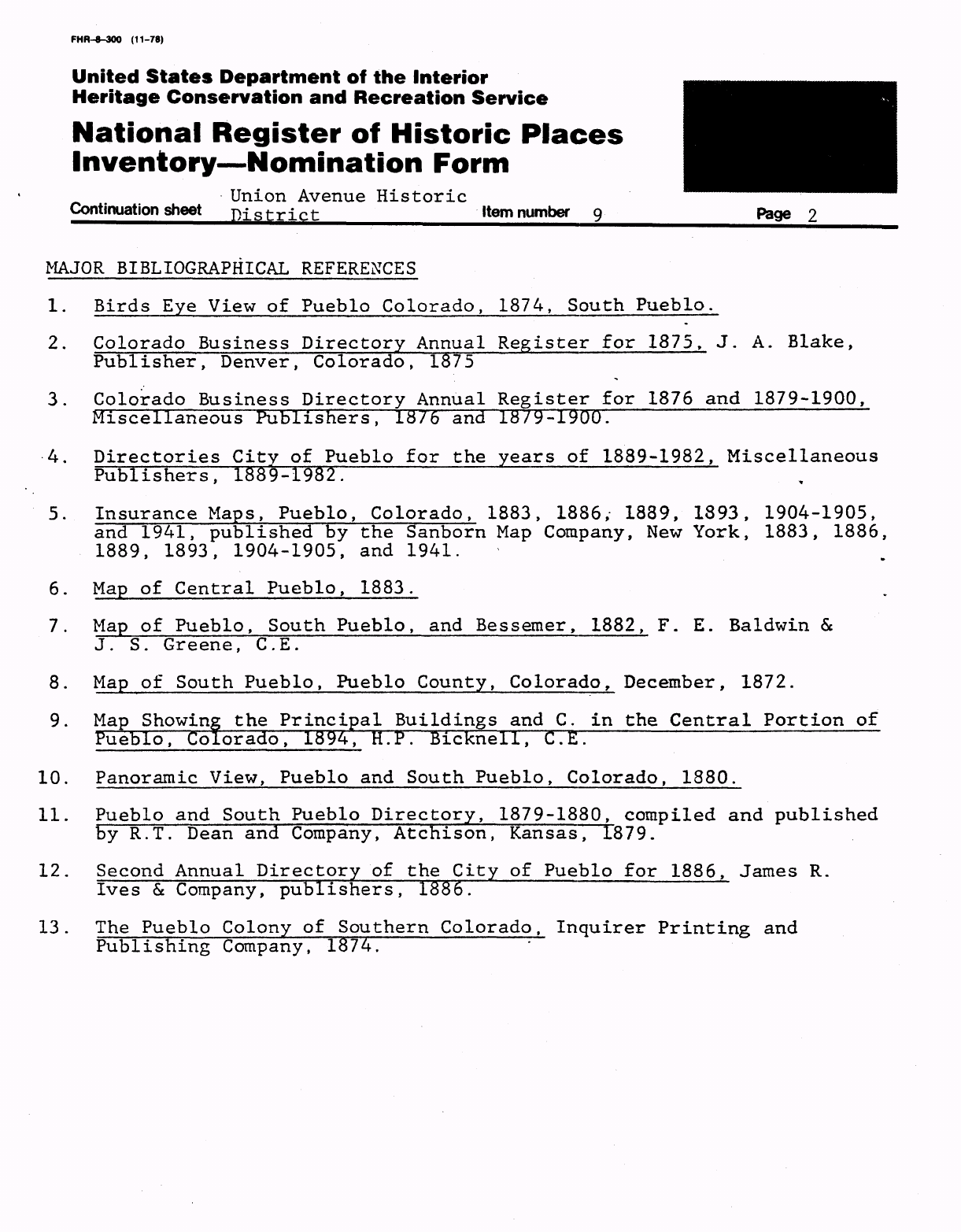 FHR-8-300 (11-78)

United States Department of the Interior
Heritage Conservation and Recreation Service

National Register of Historic Places
Inventory—Nomination Form

Continuation sheet Union Avenue Historic District Item number 9 Page 2

MAJOR BIBLIOGRAPHICAL REFERENCES

1. Birds Eye View of Pueblo Colorado, 1874, South Pueblo.

2. Colorado Business Directory Annual Register for 1875, J. A. Blake, Publisher, Denver, Colorado, 1875

3. Colorado Business Directory Annual Register for 1876 and 1879-1900, Miscellaneous Publishers, 1876 and 1879-1900.

4. Directories City of Pueblo for the years of 1889-1982, Miscellaneous Publishers, 1889-1982.

5. Insurance Maps, Pueblo, Colorado, 1883, 1886, 1889, 1893, 1904-1905, and 1941, published by the Sanborn Map Company, New York, 1883, 1886, 1889, 1893, 1904-1905, and 1941.

6. Map of Central Pueblo, 1883.

7. Map of Pueblo, South Pueblo, and Bessemer, 1882, F. E. Baldwin & J. S. Greene, C.E.

8. Map of South Pueblo, Pueblo County, Colorado, December, 1872.

9. Map Showing the Principal Buildings and C. in the Central Portion of Pueblo, Colorado, 1894, H.P. Bicknell, C.E.

10. Panoramic View, Pueblo and South Pueblo, Colorado, 1880.

11. Pueblo and South Pueblo Directory, 1879-1880, compiled and published by R.T. Dean and Company, Atchison, Kansas, 1879.

12. Second Annual Directory of the City of Pueblo for 1886, James R. Ives & Company, publishers, 1886.

13. The Pueblo Colony of Southern Colorado, Inquirer Printing and Publishing Company, 1874.